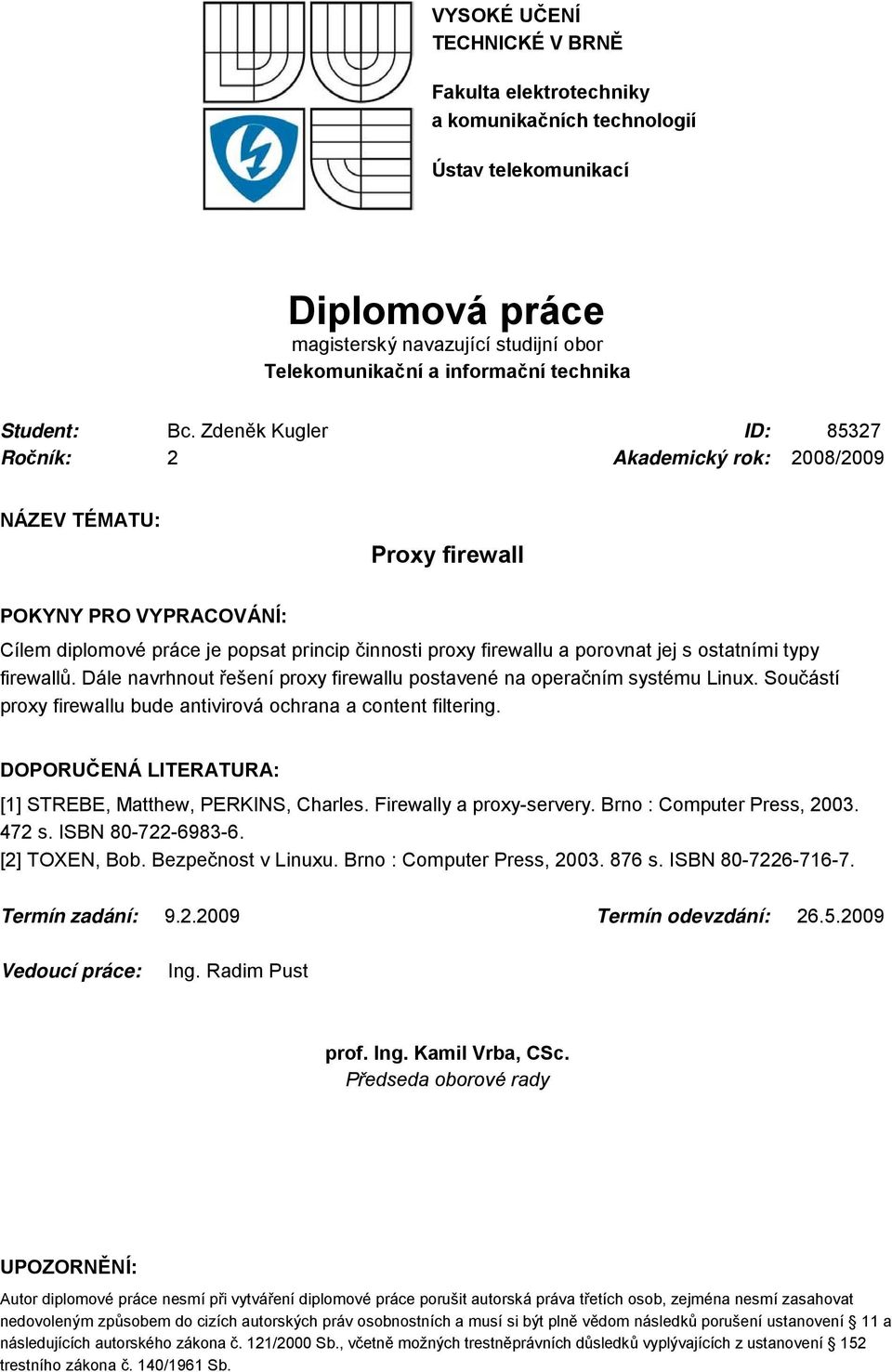 VYSOKÉ UČENÍ
TECHNICKÉ V BRNĚ

Fakulta elektrotechniky
a komunikačních technologií

Ústav telekomunikací

Diplomová práce
magisterský navazující studijní obor
Telekomunikační a informační technika

Student: Bc. Zdeněk Kugler ID: 85327
Ročník: 2 Akademický rok: 2008/2009

NÁZEV TÉMATU:

Proxy firewall

POKYNY PRO VYPRACOVÁNÍ:

Cílem diplomové práce je popsat princip činnosti proxy firewallu a porovnat jej s ostatními typy firewallů. Dále navrhnout řešení proxy firewallu postavené na operačním systému Linux. Součástí proxy firewallu bude antivirová ochrana a content filtering.

DOPORUČENÁ LITERATURA:

[1] STREBE, Matthew, PERKINS, Charles. Firewally a proxy-servery. Brno : Computer Press, 2003. 472 s. ISBN 80-722-6983-6.
[2] TOXEN, Bob. Bezpečnost v Linuxu. Brno : Computer Press, 2003. 876 s. ISBN 80-7226-716-7.

Termín zadání: 9.2.2009 Termín odevzdání: 26.5.2009

Vedoucí práce: Ing. Radim Pust

prof. Ing. Kamil Vrba, CSc.
Předseda oborové rady

UPOZORNĚNÍ:

Autor diplomové práce nesmí při vytváření diplomové práce porušit autorská práva třetích osob, zejména nesmí zasahovat nedovoleným způsobem do cizích autorských práv osobnostních a musí si být plně vědom následků porušení ustanovení § 11 a následujících autorského zákona č. 121/2000 Sb., včetně možných trestněprávních důsledků vyplývajících z ustanovení § 152 trestního zákona č. 140/1961 Sb.